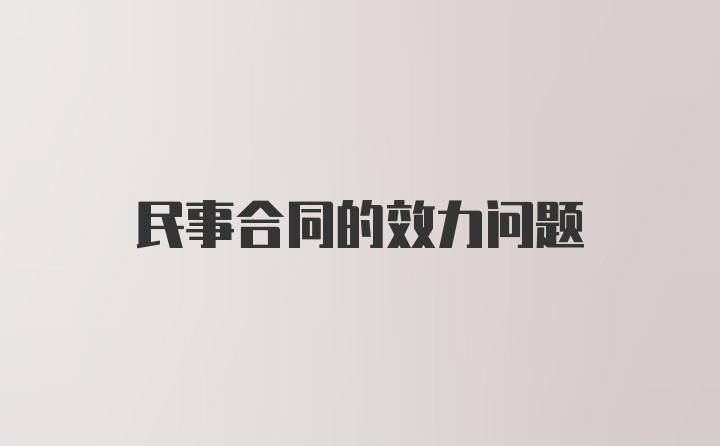 民事合同的效力问题